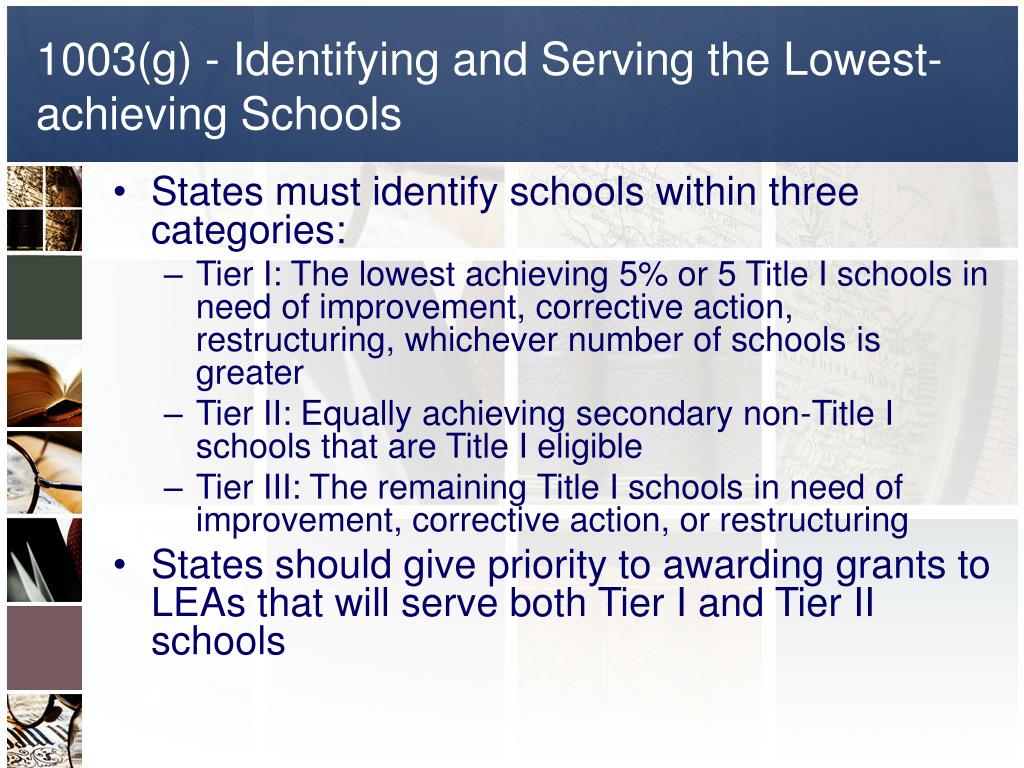 1003(g) - Identifying and Serving the Lowest-achieving Schools

• States must identify schools within three categories:
– Tier I: The lowest achieving 5% or 5 Title I schools in need of improvement, corrective action, restructuring, whichever number of schools is greater
– Tier II: Equally achieving secondary non-Title I schools that are Title I eligible
– Tier III: The remaining Title I schools in need of improvement, corrective action, or restructuring
• States should give priority to awarding grants to LEAs that will serve both Tier I and Tier II schools